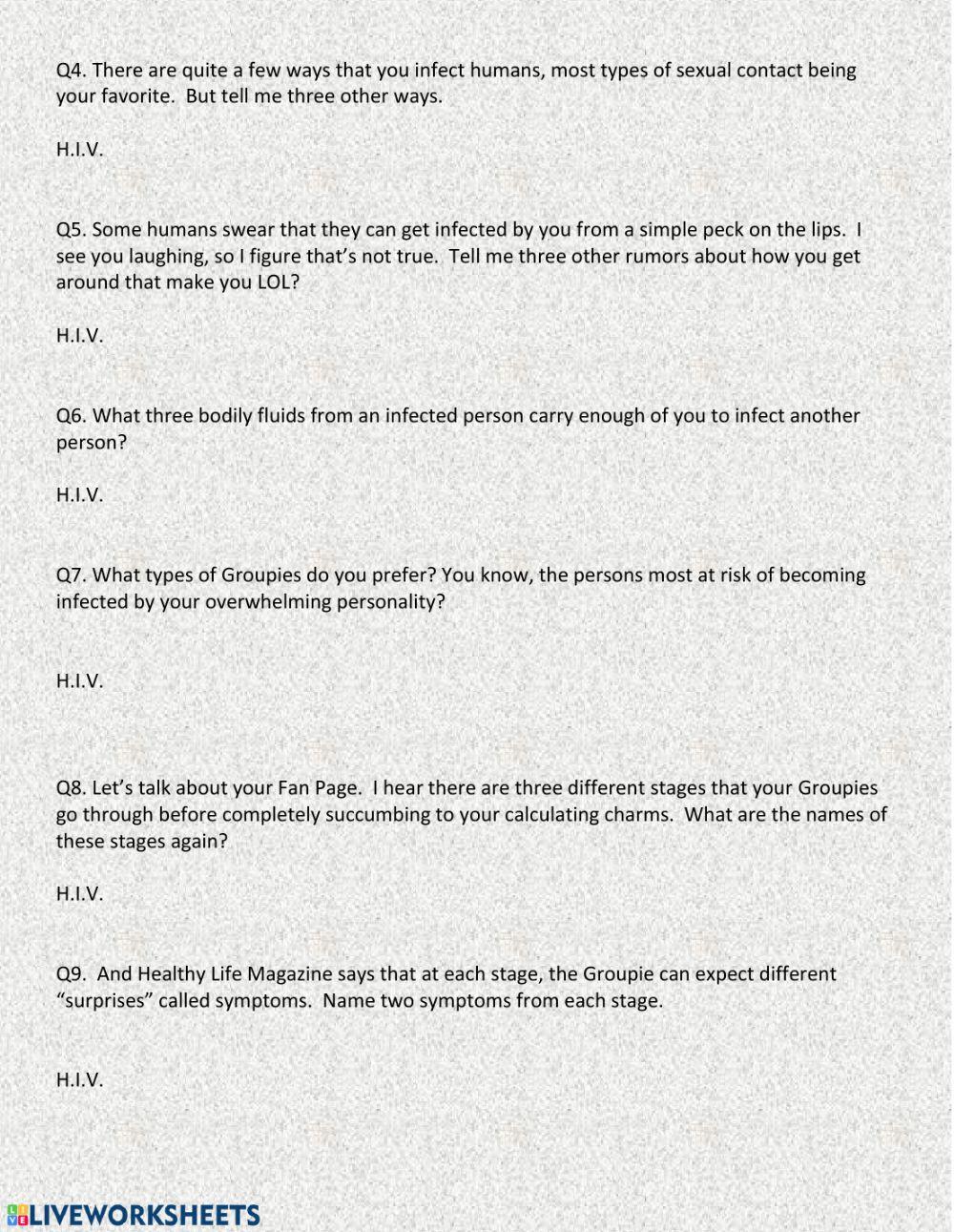 Q4. There are quite a few ways that you infect humans, most types of sexual contact being your favorite. But tell me three other ways.

H.I.V.

Q5. Some humans swear that they can get infected by you from a simple peck on the lips. I see you laughing, so I figure that's not true. Tell me three other rumors about how you get around that make you LOL?

H.I.V.

Q6. What three bodily fluids from an infected person carry enough of you to infect another person?

H.I.V.

Q7. What types of Groupies do you prefer? You know, the persons most at risk of becoming infected by your overwhelming personality?

H.I.V.

Q8. Let's talk about your Fan Page. I hear there are three different stages that your Groupies go through before completely succumbing to your calculating charms. What are the names of these stages again?

H.I.V.

Q9. And Healthy Life Magazine says that at each stage, the Groupie can expect different "surprises" called symptoms. Name two symptoms from each stage.

H.I.V.

LIVEWORKSHEETS